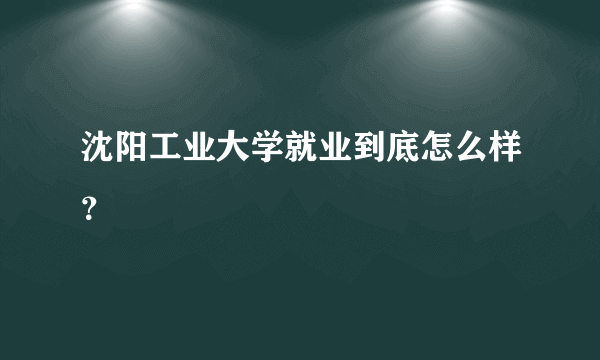 沈阳工业大学就业到底怎么样？